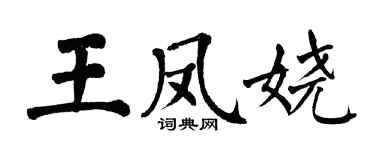 王凤娆

词典网